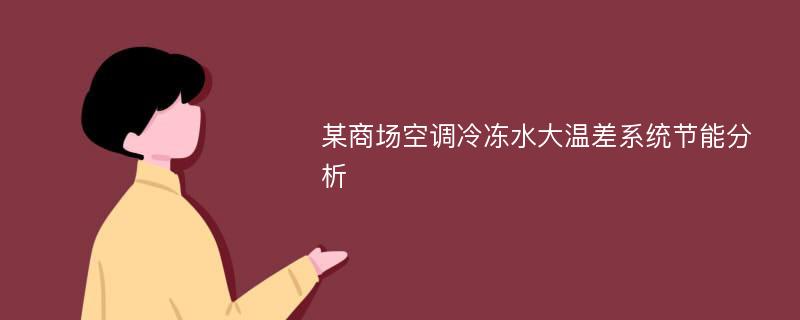 某商场空调冷冻水大温差系统节能分析